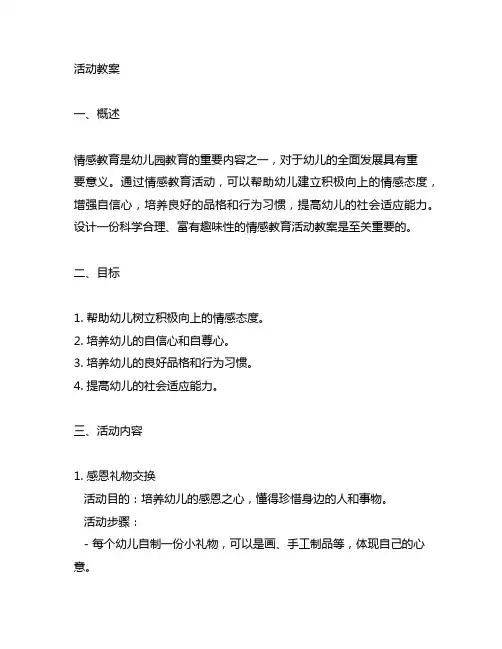 活动教案

一、概述

情感教育是幼儿园教育的重要内容之一，对于幼儿的全面发展具有重要意义。通过情感教育活动，可以帮助幼儿建立积极向上的情感态度，增强自信心，培养良好的品格和行为习惯，提高幼儿的社会适应能力。设计一份科学合理、富有趣味性的情感教育活动教案是至关重要的。

二、目标

1. 帮助幼儿树立积极向上的情感态度。
2. 培养幼儿的自信心和自尊心。
3. 培养幼儿的良好品格和行为习惯。
4. 提高幼儿的社会适应能力。

三、活动内容

1. 感恩礼物交换
活动目的：培养幼儿的感恩之心，懂得珍惜身边的人和事物。
活动步骤：
- 每个幼儿自制一份小礼物，可以是画、手工制品等，体现自己的心意。